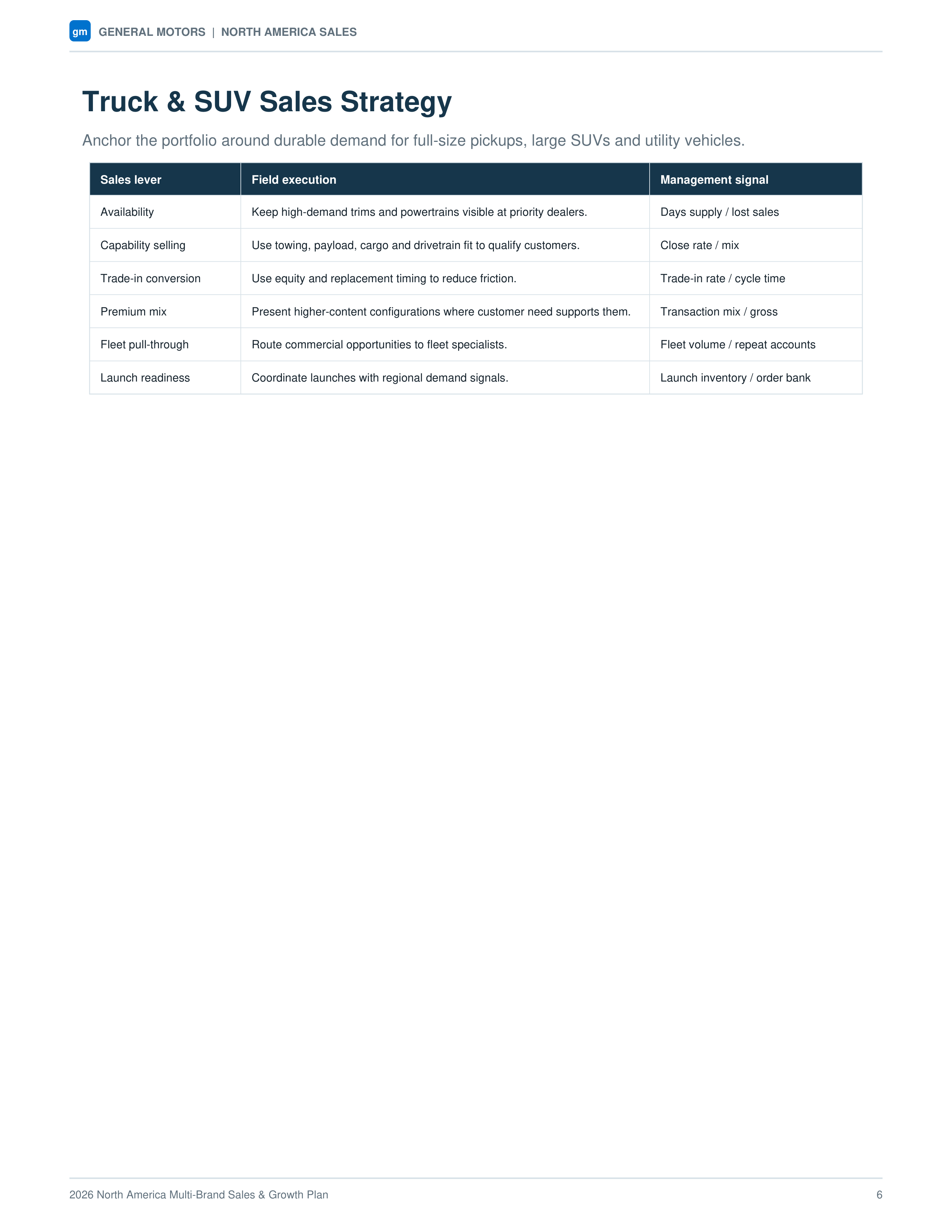 gm GENERAL MOTORS | NORTH AMERICA SALES

Truck & SUV Sales Strategy

Anchor the portfolio around durable demand for full-size pickups, large SUVs and utility vehicles.

| Sales lever | Field execution | Management signal |
|---|---|---|
| Availability | Keep high-demand trims and powertrains visible at priority dealers. | Days supply / lost sales |
| Capability selling | Use towing, payload, cargo and drivetrain fit to qualify customers. | Close rate / mix |
| Trade-in conversion | Use equity and replacement timing to reduce friction. | Trade-in rate / cycle time |
| Premium mix | Present higher-content configurations where customer need supports them. | Transaction mix / gross |
| Fleet pull-through | Route commercial opportunities to fleet specialists. | Fleet volume / repeat accounts |
| Launch readiness | Coordinate launches with regional demand signals. | Launch inventory / order bank |

2026 North America Multi-Brand Sales & Growth Plan

6